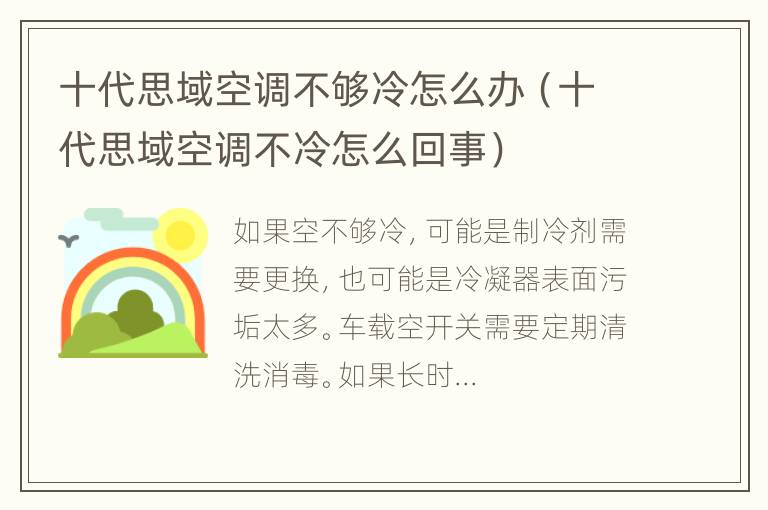 十代思域空调不够冷怎么办（十代思域空调不冷怎么回事）

如果空不够冷，可能是制冷剂需要更换，也可能是冷凝器表面污垢太多。车载空开关需要定期清洗消毒。如果长时...